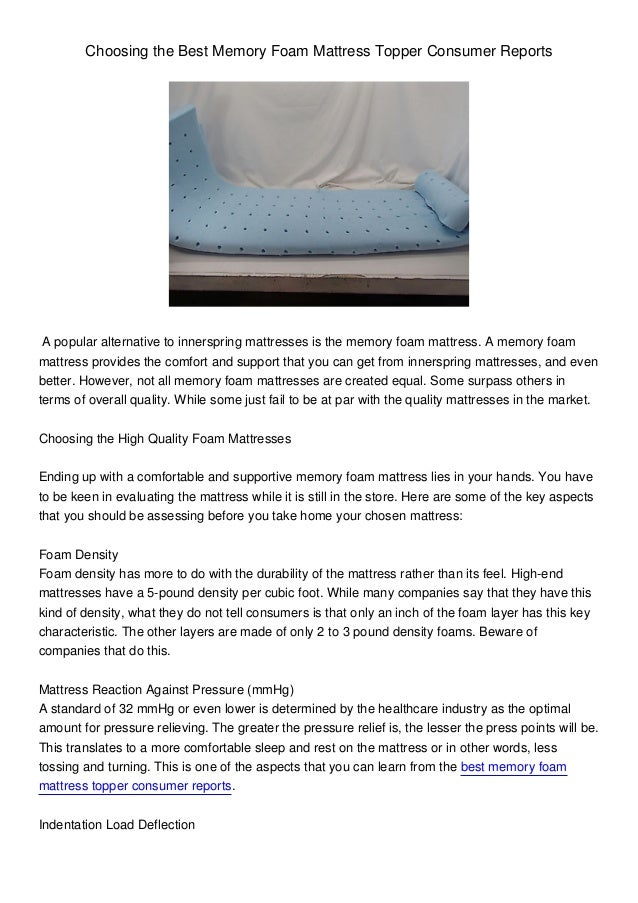 Choosing the Best Memory Foam Mattress Topper Consumer Reports

A popular alternative to innerspring mattresses is the memory foam mattress. A memory foam mattress provides the comfort and support that you can get from innerspring mattresses, and even better. However, not all memory foam mattresses are created equal. Some surpass others in terms of overall quality. While some just fail to be at par with the quality mattresses in the market.

Choosing the High Quality Foam Mattresses

Ending up with a comfortable and supportive memory foam mattress lies in your hands. You have to be keen in evaluating the mattress while it is still in the store. Here are some of the key aspects that you should be assessing before you take home your chosen mattress:

Foam Density
Foam density has more to do with the durability of the mattress rather than its feel. High-end mattresses have a 5-pound density per cubic foot. While many companies say that they have this kind of density, what they do not tell consumers is that only an inch of the foam layer has this key characteristic. The other layers are made of only 2 to 3 pound density foams. Beware of companies that do this.

Mattress Reaction Against Pressure (mmHg)
A standard of 32 mmHg or even lower is determined by the healthcare industry as the optimal amount for pressure relieving. The greater the pressure relief is, the lesser the press points will be. This translates to a more comfortable sleep and rest on the mattress or in other words, less tossing and turning. This is one of the aspects that you can learn from the best memory foam mattress topper consumer reports.

Indentation Load Deflection